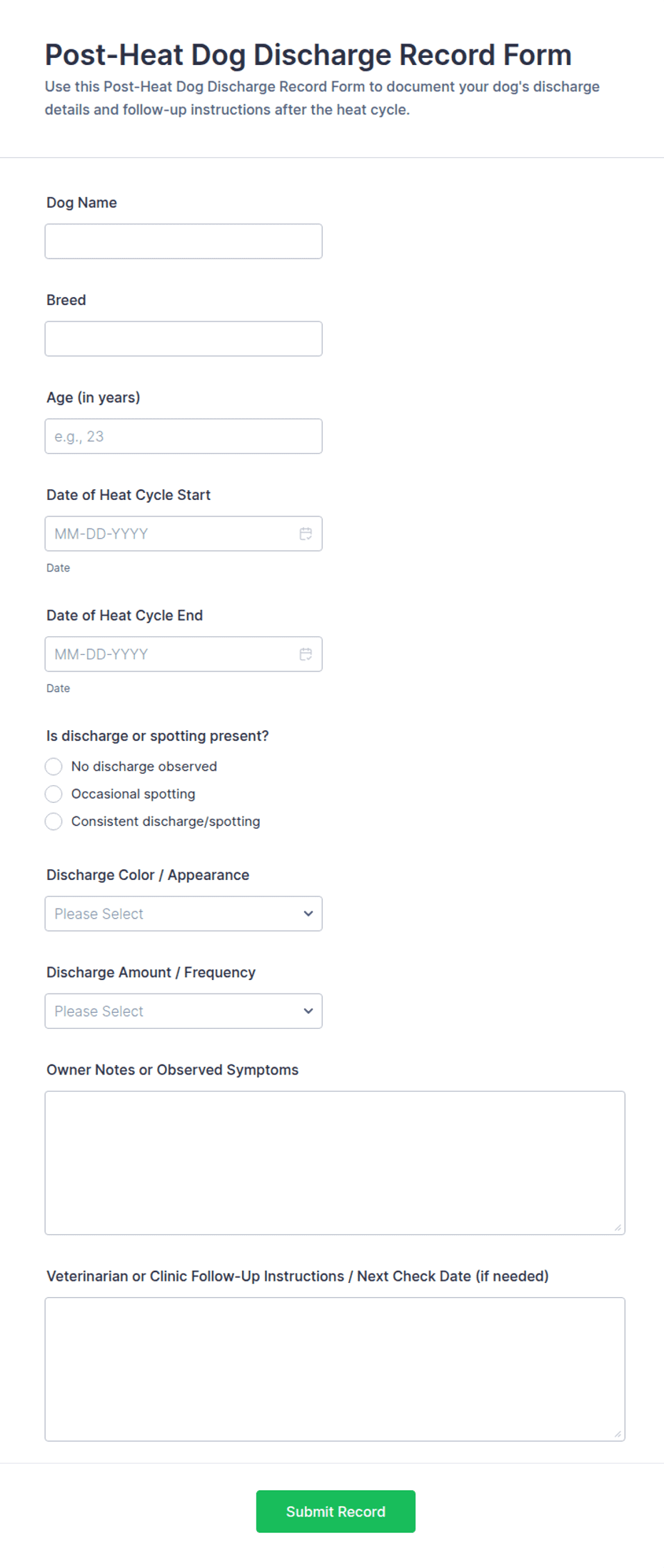 Post-Heat Dog Discharge Record Form

Use this Post-Heat Dog Discharge Record Form to document your dog's discharge details and follow-up instructions after the heat cycle.

Dog Name

Breed

Age (in years)

e.g., 23

Date of Heat Cycle Start

MM-DD-YYYY

Date

Date of Heat Cycle End

MM-DD-YYYY

Date

Is discharge or spotting present?

No discharge observed

Occasional spotting

Consistent discharge/spotting

Discharge Color / Appearance

Please Select

Discharge Amount / Frequency

Please Select

Owner Notes or Observed Symptoms

Veterinarian or Clinic Follow-Up Instructions / Next Check Date (if needed)

Submit Record